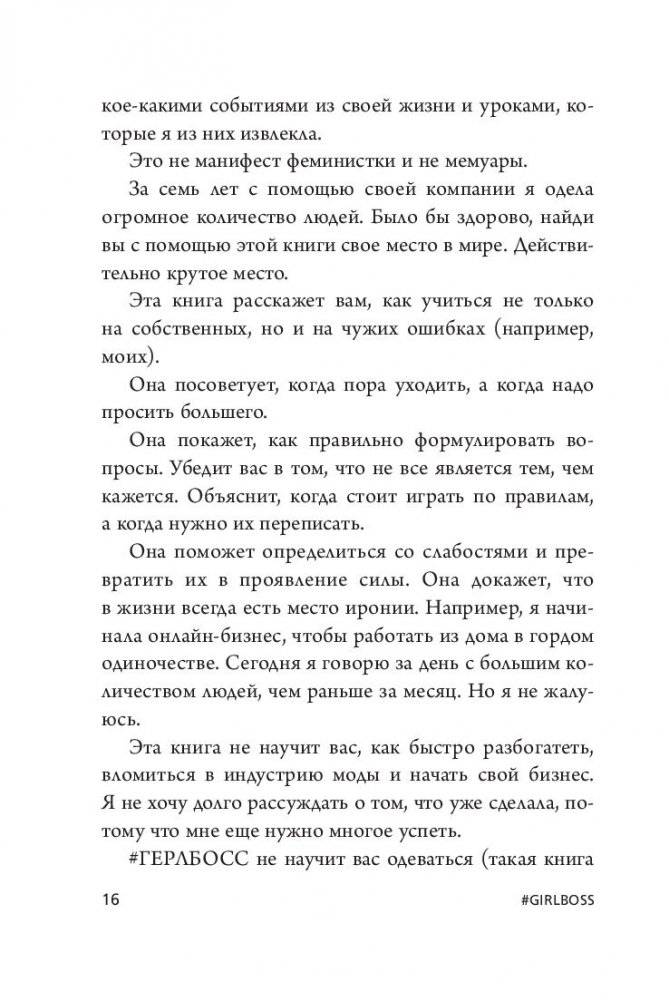 кое-какими событиями из своей жизни и уроками, которые я из них извлекла.

Это не манифест феминистки и не мемуары.

За семь лет с помощью своей компании я одела огромное количество людей. Было бы здорово, найди вы с помощью этой книги свое место в мире. Действительно крутое место.

Эта книга расскажет вам, как учиться не только на собственных, но и на чужих ошибках (например, моих).

Она посоветует, когда пора уходить, а когда надо просить большего.

Она покажет, как правильно формулировать вопросы. Убедит вас в том, что не все является тем, чем кажется. Объяснит, когда стоит играть по правилам, а когда нужно их переписать.

Она поможет определиться со слабостями и превратить их в проявление силы. Она докажет, что в жизни всегда есть место иронии. Например, я начинала онлайн-бизнес, чтобы работать из дома в гордом одиночестве. Сегодня я говорю за день с большим количеством людей, чем раньше за месяц. Но я не жалуюсь.

Эта книга не научит вас, как быстро разбогатеть, вломиться в индустрию моды и начать свой бизнес. Я не хочу долго рассуждать о том, что уже сделала, потому что мне еще нужно многое успеть.

#ГЕРЛБОСС не научит вас одеваться (такая книга

16 #GIRLBOSS